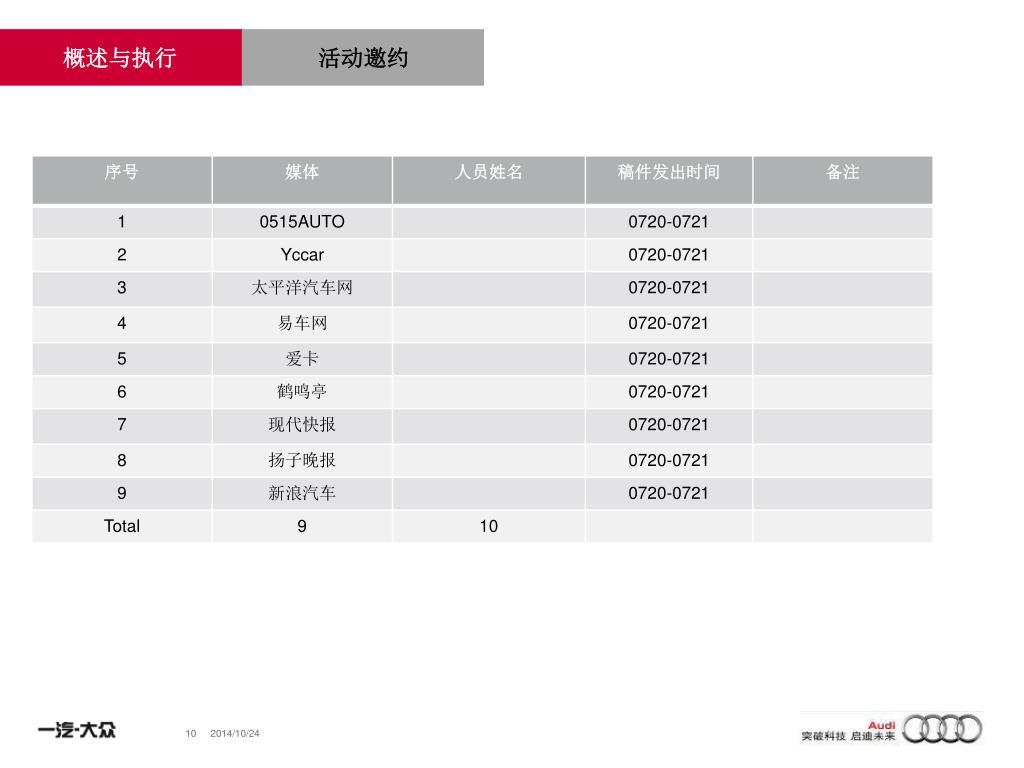 概述与执行 活动邀约

| 序号 | 媒体 | 人员姓名 | 稿件发出时间 | 备注 |
|---|---|---|---|---|
| 1 | 0515AUTO | | 0720-0721 | |
| 2 | Yccar | | 0720-0721 | |
| 3 | 太平洋汽车网 | | 0720-0721 | |
| 4 | 易车网 | | 0720-0721 | |
| 5 | 爱卡 | | 0720-0721 | |
| 6 | 鹤鸣亭 | | 0720-0721 | |
| 7 | 现代快报 | | 0720-0721 | |
| 8 | 扬子晚报 | | 0720-0721 | |
| 9 | 新浪汽车 | | 0720-0721 | |
| Total | 9 | 10 | | |

一汽-大众 10 2014/10/24

Audi 突破科技 启迪未来